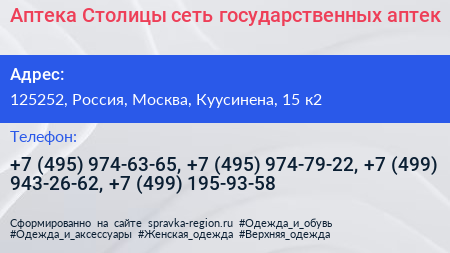 Аптека Столицы сеть государственных аптек

Адрес:

125252, Россия, Москва, Куусинена, 15 к2

Телефон:

+7 (495) 974-63-65, +7 (495) 974-79-22, +7 (499) 943-26-62, +7 (499) 195-93-58

Сформированно на сайте spravka-region.ru #Одежда_и_обувь #Одежда_и_аксессуары #Женская_одежда #Верхняя_одежда